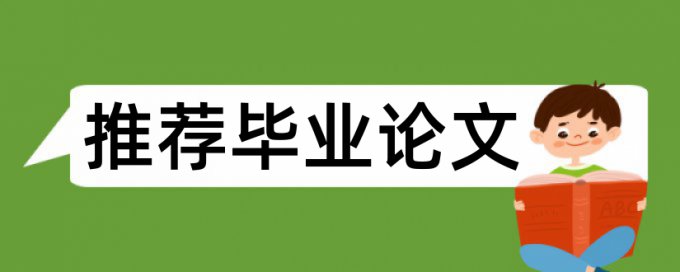 推荐毕业论文

ABC